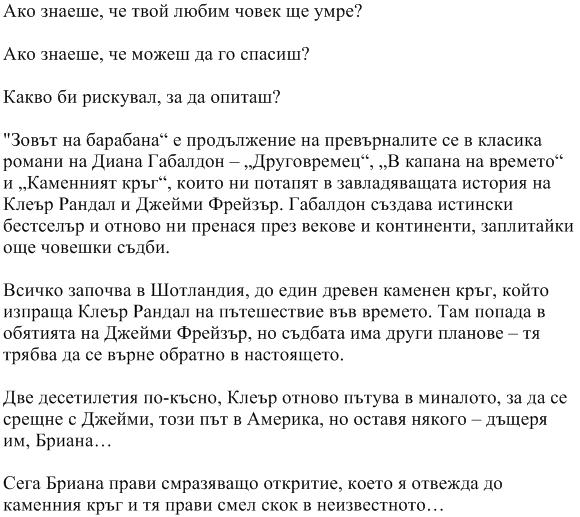 Ако знаеше, че твой любим човек ще умре?

Ако знаеше, че можеш да го спасиш?

Какво би рискувал, за да опиташ?

"Зовът на барабана“ е продължение на превърналите се в класика романи на Диана Габалдон – „Друговремец“, „В капана на времето“ и „Каменният кръг“, които ни потапят в завладяващата история на Клеър Рандал и Джейми Фрейзър. Габалдон създава истински бестселър и отново ни пренася през векове и континенти, заплитайки още човешки съдби.

Всичко започва в Шотландия, до един древен каменен кръг, който изпраща Клеър Рандал на пътешествие във времето. Там попада в обятията на Джейми Фрейзър, но съдбата има други планове – тя трябва да се върне обратно в настоящето.

Две десетилетия по-късно, Клеър отново пътува в миналото, за да се срещне с Джейми, този път в Америка, но оставя някого – дъщеря им, Бриана…

Сега Бриана прави смразяващо откритие, което я отвежда до каменния кръг и тя прави смел скок в неизвестното…